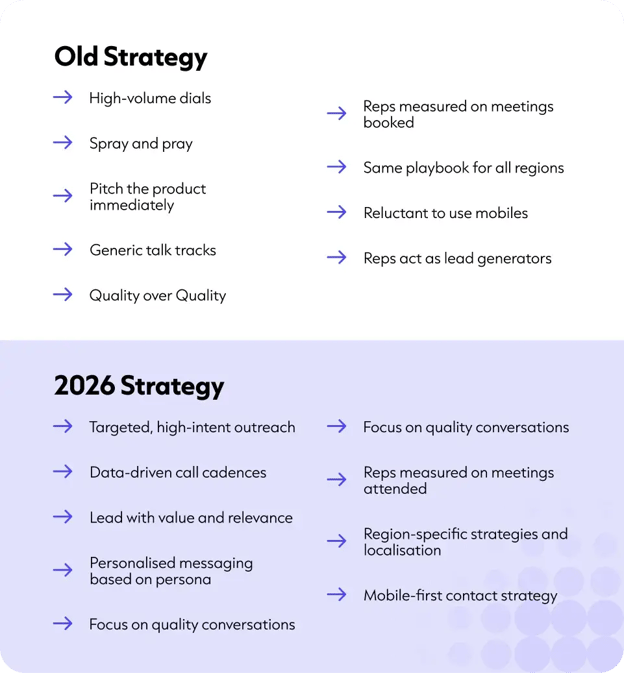 Old Strategy

→ High-volume dials

→ Spray and pray

→ Pitch the product immediately

→ Generic talk tracks

→ Quality over Quality

→ Reps measured on meetings booked

→ Same playbook for all regions

→ Reluctant to use mobiles

→ Reps act as lead generators

2026 Strategy

→ Targeted, high-intent outreach

→ Data-driven call cadences

→ Lead with value and relevance

→ Personalised messaging based on persona

→ Focus on quality conversations

→ Focus on quality conversations

→ Reps measured on meetings attended

→ Region-specific strategies and localisation

→ Mobile-first contact strategy